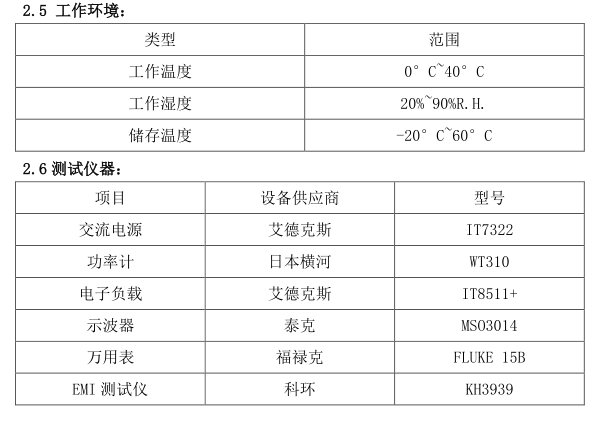 2.5 工作环境：

| 类型 | 范围 |
|---|---|
| 工作温度 | 0° C~40° C |
| 工作湿度 | 20%~90%R.H. |
| 储存温度 | -20° C~60° C |

2.6 测试仪器：

| 项目 | 设备供应商 | 型号 |
|---|---|---|
| 交流电源 | 艾德克斯 | IT7322 |
| 功率计 | 日本横河 | WT310 |
| 电子负载 | 艾德克斯 | IT8511+ |
| 示波器 | 泰克 | MSO3014 |
| 万用表 | 福禄克 | FLUKE 15B |
| EMI 测试仪 | 科环 | KH3939 |